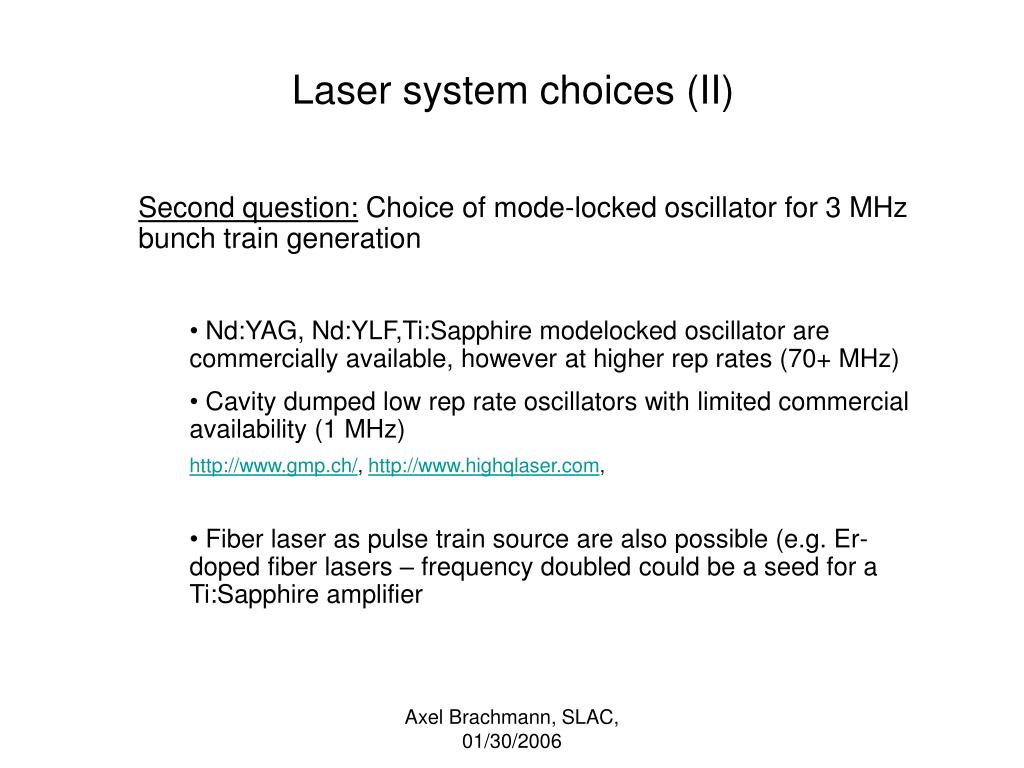 Laser system choices (II)

Second question: Choice of mode-locked oscillator for 3 MHz bunch train generation

• Nd:YAG, Nd:YLF,Ti:Sapphire modelocked oscillator are commercially available, however at higher rep rates (70+ MHz)

• Cavity dumped low rep rate oscillators with limited commercial availability (1 MHz)

http://www.gmp.ch/, http://www.highqlaser.com,

• Fiber laser as pulse train source are also possible (e.g. Er-doped fiber lasers – frequency doubled could be a seed for a Ti:Sapphire amplifier

Axel Brachmann, SLAC, 01/30/2006